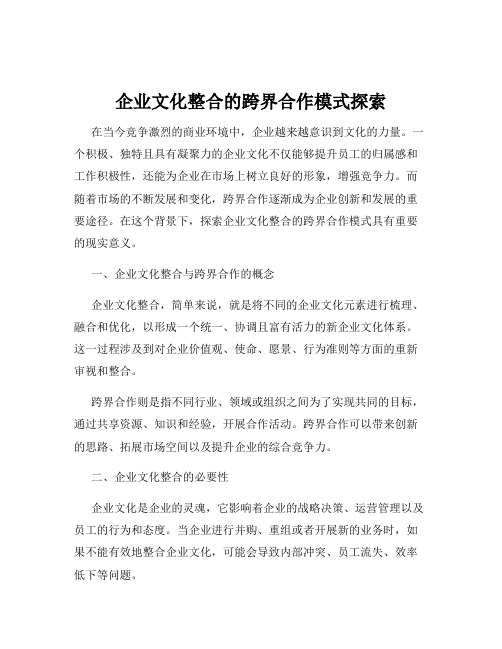 企业文化整合的跨界合作模式探索

在当今竞争激烈的商业环境中，企业越来越意识到文化的力量。一个积极、独特且具有凝聚力的企业文化不仅能够提升员工的归属感和工作积极性，还能为企业在市场上树立良好的形象，增强竞争力。而随着市场的不断发展和变化，跨界合作逐渐成为企业创新和发展的重要途径。在这个背景下，探索企业文化整合的跨界合作模式具有重要的现实意义。

一、企业文化整合与跨界合作的概念

企业文化整合，简单来说，就是将不同的企业文化元素进行梳理、融合和优化，以形成一个统一、协调且富有活力的新企业文化体系。这一过程涉及到对企业价值观、使命、愿景、行为准则等方面的重新审视和整合。

跨界合作则是指不同行业、领域或组织之间为了实现共同的目标，通过共享资源、知识和经验，开展合作活动。跨界合作可以带来创新的思路、拓展市场空间以及提升企业的综合竞争力。

二、企业文化整合的必要性

企业文化是企业的灵魂，它影响着企业的战略决策、运营管理以及员工的行为和态度。当企业进行并购、重组或者开展新的业务时，如果不能有效地整合企业文化，可能会导致内部冲突、员工流失、效率低下等问题。